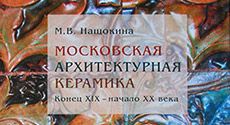 М.В. Нащокина

МОСКОВСКАЯ АРХИТЕКТУРНАЯ КЕРАМИКА

Конец XIX – начало XX века